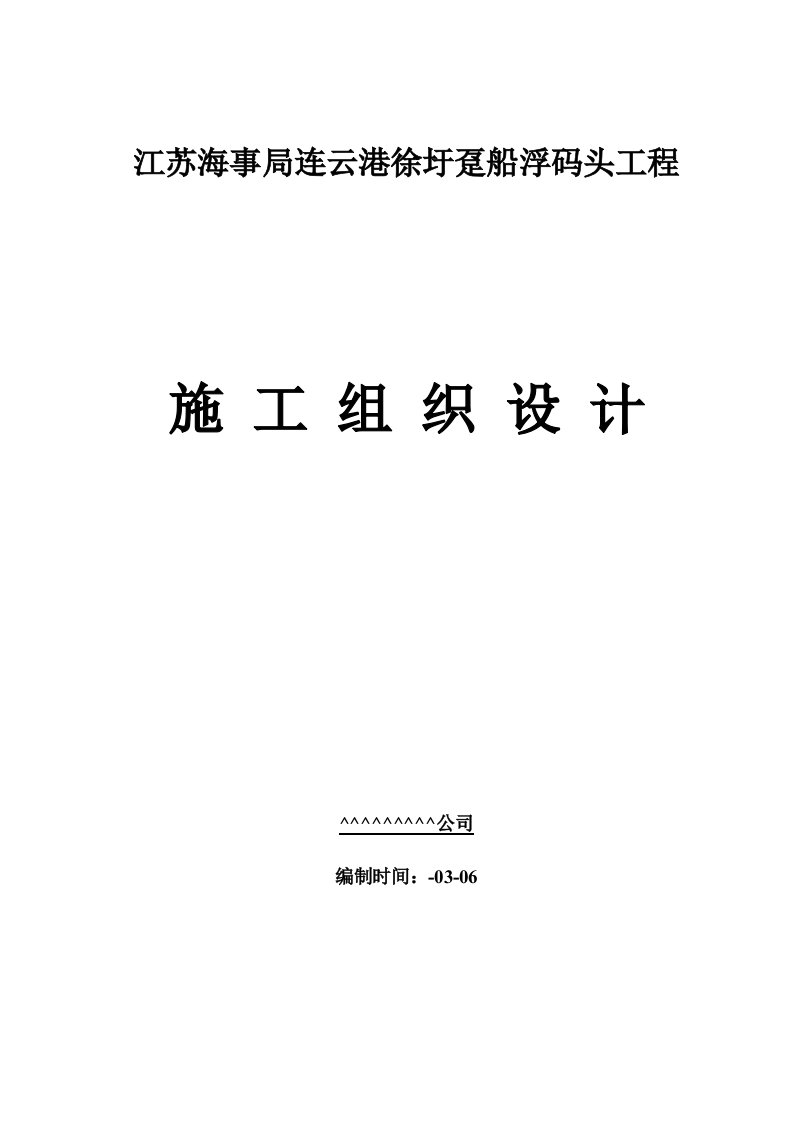 江苏海事局连云港徐圩趸船浮码头工程

施 工 组 织 设 计

^^^^^^^^^公司

编制时间：-03-06